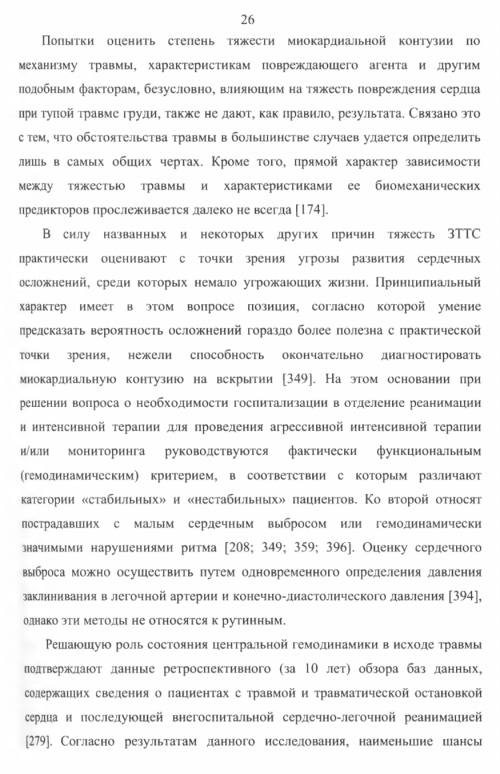 26

Попытки оценить степень тяжести миокардиальной контузии по механизму травмы, характеристикам повреждающего агента и другим подобным факторам, безусловно, влияющим на тяжесть повреждения сердца при тупой травме груди, также не дают, как правило, результата. Связано это с тем, что обстоятельства травмы в большинстве случаев удается определить лишь в самых общих чертах. Кроме того, прямой характер зависимости между тяжестью травмы и характеристиками ее биомеханических предикторов прослеживается далеко не всегда [174].

В силу названных и некоторых других причин тяжесть ЗТТС практически оценивают с точки зрения угрозы развития сердечных осложнений, среди которых немало угрожающих жизни. Принципиальный характер имеет в этом вопросе позиция, согласно которой умение предсказать вероятность осложнений гораздо более полезна с практической точки зрения, нежели способность окончательно диагностировать миокардиальную контузию на вскрытии [349]. На этом основании при решении вопроса о необходимости госпитализации в отделение реанимации и интенсивной терапии для проведения агрессивной интенсивной терапии и/или мониторинга руководствуются фактически функциональным (гемодинамическим) критерием, в соответствии с которым различают категории «стабильных» и «нестабильных» пациентов. Ко второй относят пострадавших с малым сердечным выбросом или гемодинамически значимыми нарушениями ритма [208; 349; 359; 396]. Оценку сердечного выброса можно осуществить путем одновременного определения давления заклинивания в легочной артерии и конечно-диастолического давления [394], однако эти методы не относятся к рутинным.

Решающую роль состояния центральной гемодинамики в исходе травмы подтверждают данные ретроспективного (за 10 лет) обзора баз данных, содержащих сведения о пациентах с травмой и травматической остановкой сердца и последующей внегоспитальной сердечно-легочной реанимацией [279]. Согласно результатам данного исследования, наименьшие шансы